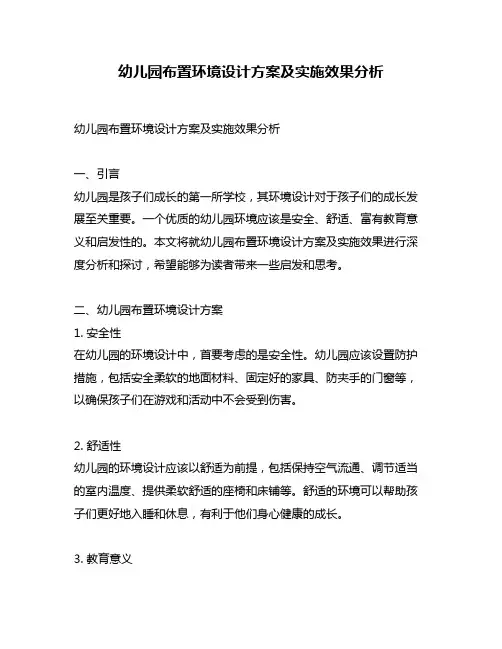 幼儿园布置环境设计方案及实施效果分析

幼儿园布置环境设计方案及实施效果分析

一、引言
幼儿园是孩子们成长的第一所学校，其环境设计对于孩子们的成长发展至关重要。一个优质的幼儿园环境应该是安全、舒适、富有教育意义和启发性的。本文将就幼儿园布置环境设计方案及实施效果进行深度分析和探讨，希望能够为读者带来一些启发和思考。

二、幼儿园布置环境设计方案
1. 安全性
在幼儿园的环境设计中，首要考虑的是安全性。幼儿园应该设置防护措施，包括安全柔软的地面材料、固定好的家具、防夹手的门窗等，以确保孩子们在游戏和活动中不会受到伤害。

2. 舒适性
幼儿园的环境设计应该以舒适为前提，包括保持空气流通、调节适当的室内温度、提供柔软舒适的座椅和床铺等。舒适的环境可以帮助孩子们更好地入睡和休息，有利于他们身心健康的成长。

3. 教育意义